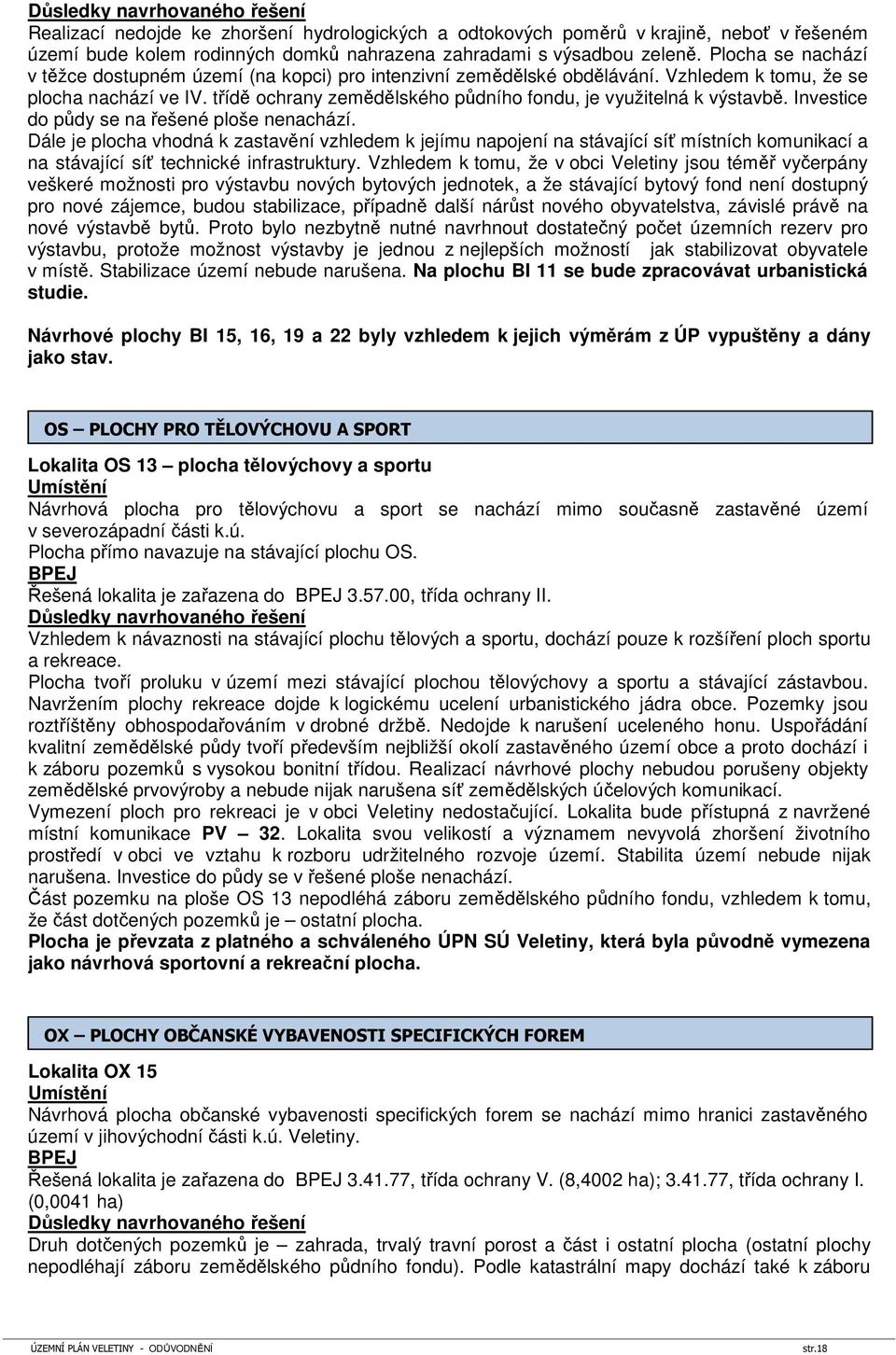 Důsledky navrhovaného řešení
Realizací nedojde ke zhoršení hydrologických a odtokových poměrů v krajině, neboť v řešeném území bude kolem rodinných domků nahrazena zahradami s výsadbou zeleně. Plocha se nachází v těžce dostupném území (na kopci) pro intenzivní zemědělské obdělávání. Vzhledem k tomu, že se plocha nachází ve IV. třídě ochrany zemědělského půdního fondu, je využitelná k výstavbě. Investice do půdy se na řešené ploše nenachází.
Dále je plocha vhodná k zastavění vzhledem k jejímu napojení na stávající síť místních komunikací a na stávající síť technické infrastruktury. Vzhledem k tomu, že v obci Veletiny jsou téměř vyčerpány veškeré možnosti pro výstavbu nových bytových jednotek, a že stávající bytový fond není dostupný pro nové zájemce, budou stabilizace, případně další nárůst nového obyvatelstva, závislé právě na nové výstavbě bytů. Proto bylo nezbytně nutné navrhnout dostatečný počet územních rezerv pro výstavbu, protože možnost výstavby je jednou z nejlepších možností jak stabilizovat obyvatele v místě. Stabilizace území nebude narušena. Na plochu BI 11 se bude zpracovávat urbanistická studie.

Návrhové plochy BI 15, 16, 19 a 22 byly vzhledem k jejich výměrám z ÚP vypuštěny a dány jako stav.

OS – PLOCHY PRO TĚLOVÝCHOVU A SPORT

Lokalita OS 13 – plocha tělovýchovy a sportu
Umístění
Návrhová plocha pro tělovýchovu a sport se nachází mimo současně zastavěné území v severozápadní části k.ú.
Plocha přímo navazuje na stávající plochu OS.
BPEJ
Řešená lokalita je zařazena do BPEJ 3.57.00, třída ochrany II.
Důsledky navrhovaného řešení
Vzhledem k návaznosti na stávající plochu tělových a sportu, dochází pouze k rozšíření ploch sportu a rekreace.
Plocha tvoří proluku v území mezi stávající plochou tělovýchovy a sportu a stávající zástavbou. Navržením plochy rekreace dojde k logickému ucelení urbanistického jádra obce. Pozemky jsou roztříštěny obhospodařováním v drobné držbě. Nedojde k narušení uceleného honu. Uspořádání kvalitní zemědělské půdy tvoří především nejbližší okolí zastavěného území obce a proto dochází i k záboru pozemků s vysokou bonitní třídou. Realizací návrhové plochy nebudou porušeny objekty zemědělské prvovýroby a nebude nijak narušena síť zemědělských účelových komunikací.
Vymezení ploch pro rekreaci je v obci Veletiny nedostačující. Lokalita bude přístupná z navržené místní komunikace PV – 32. Lokalita svou velikostí a významem nevyvolá zhoršení životního prostředí v obci ve vztahu k rozboru udržitelného rozvoje území. Stabilita území nebude nijak narušena. Investice do půdy se v řešené ploše nenachází.
Část pozemku na ploše OS 13 nepodléhá záboru zemědělského půdního fondu, vzhledem k tomu, že část dotčených pozemků je – ostatní plocha.
Plocha je převzata z platného a schváleného ÚPN SÚ Veletiny, která byla původně vymezena jako návrhová sportovní a rekreační plocha.

OX – PLOCHY OBČANSKÉ VYBAVENOSTI SPECIFICKÝCH FOREM

Lokalita OX 15
Umístění
Návrhová plocha občanské vybavenosti specifických forem se nachází mimo hranici zastavěného území v jihovýchodní části k.ú. Veletiny.
BPEJ
Řešená lokalita je zařazena do BPEJ 3.41.77, třída ochrany V. (8,4002 ha); 3.41.77, třída ochrany I. (0,0041 ha)
Důsledky navrhovaného řešení
Druh dotčených pozemků je – zahrada, trvalý travní porost a část i ostatní plocha (ostatní plochy nepodléhají záboru zemědělského půdního fondu). Podle katastrální mapy dochází také k záboru

ÚZEMNÍ PLÁN VELETINY - ODŮVODNĚNÍ str.18